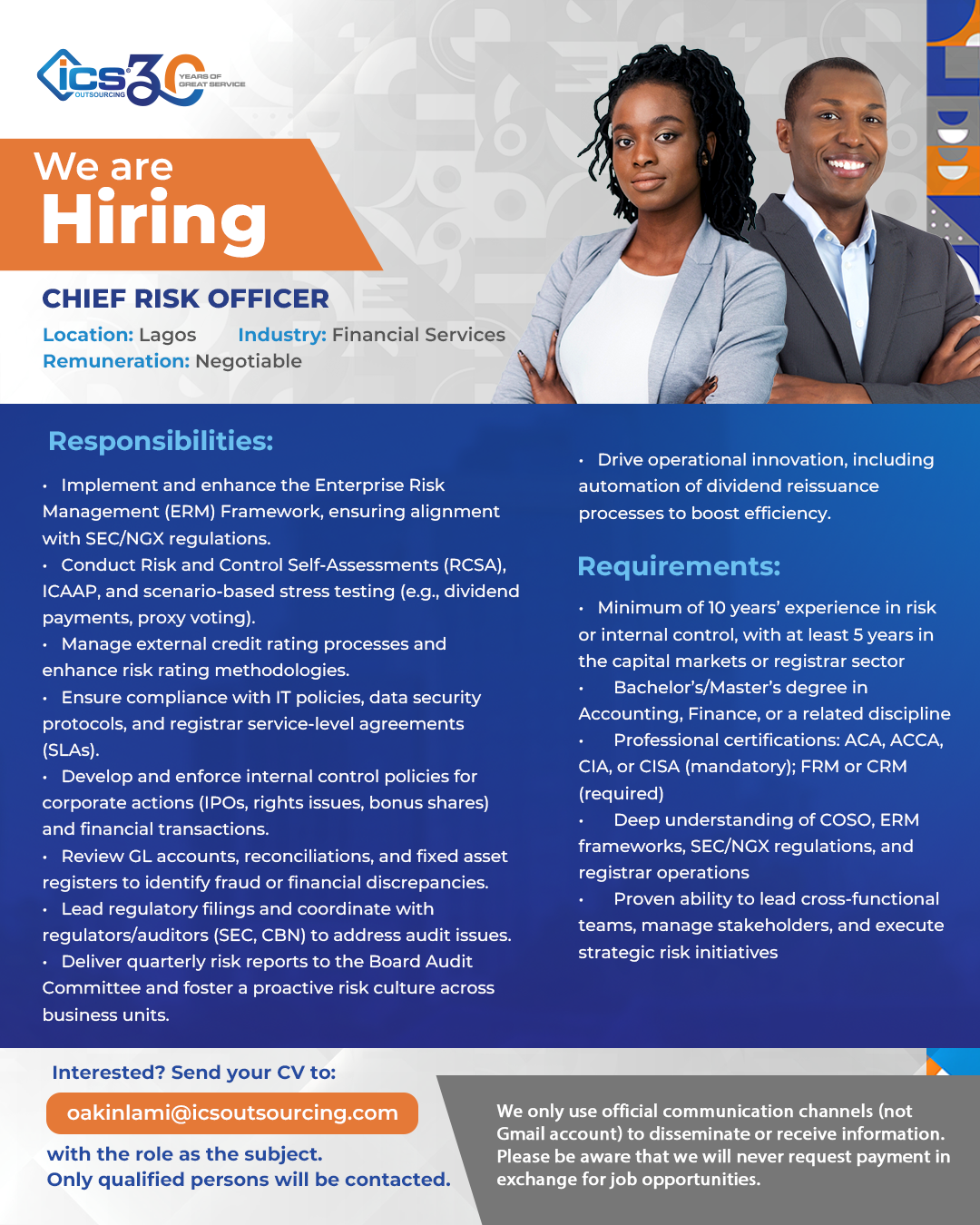 ics OUTSOURCING 30 YEARS OF GREAT SERVICE

We are Hiring

CHIEF RISK OFFICER

Location: Lagos Industry: Financial Services
Remuneration: Negotiable

Responsibilities:

• Implement and enhance the Enterprise Risk Management (ERM) Framework, ensuring alignment with SEC/NGX regulations.
• Conduct Risk and Control Self-Assessments (RCSA), ICAAP, and scenario-based stress testing (e.g., dividend payments, proxy voting).
• Manage external credit rating processes and enhance risk rating methodologies.
• Ensure compliance with IT policies, data security protocols, and registrar service-level agreements (SLAs).
• Develop and enforce internal control policies for corporate actions (IPOs, rights issues, bonus shares) and financial transactions.
• Review GL accounts, reconciliations, and fixed asset registers to identify fraud or financial discrepancies.
• Lead regulatory filings and coordinate with regulators/auditors (SEC, CBN) to address audit issues.
• Deliver quarterly risk reports to the Board Audit Committee and foster a proactive risk culture across business units.
• Drive operational innovation, including automation of dividend reissuance processes to boost efficiency.

Requirements:

• Minimum of 10 years' experience in risk or internal control, with at least 5 years in the capital markets or registrar sector
• Bachelor's/Master's degree in Accounting, Finance, or a related discipline
• Professional certifications: ACA, ACCA, CIA, or CISA (mandatory); FRM or CRM (required)
• Deep understanding of COSO, ERM frameworks, SEC/NGX regulations, and registrar operations
• Proven ability to lead cross-functional teams, manage stakeholders, and execute strategic risk initiatives

Interested? Send your CV to:
oakinlami@icsoutsourcing.com
with the role as the subject.
Only qualified persons will be contacted.

We only use official communication channels (not Gmail account) to disseminate or receive information. Please be aware that we will never request payment in exchange for job opportunities.